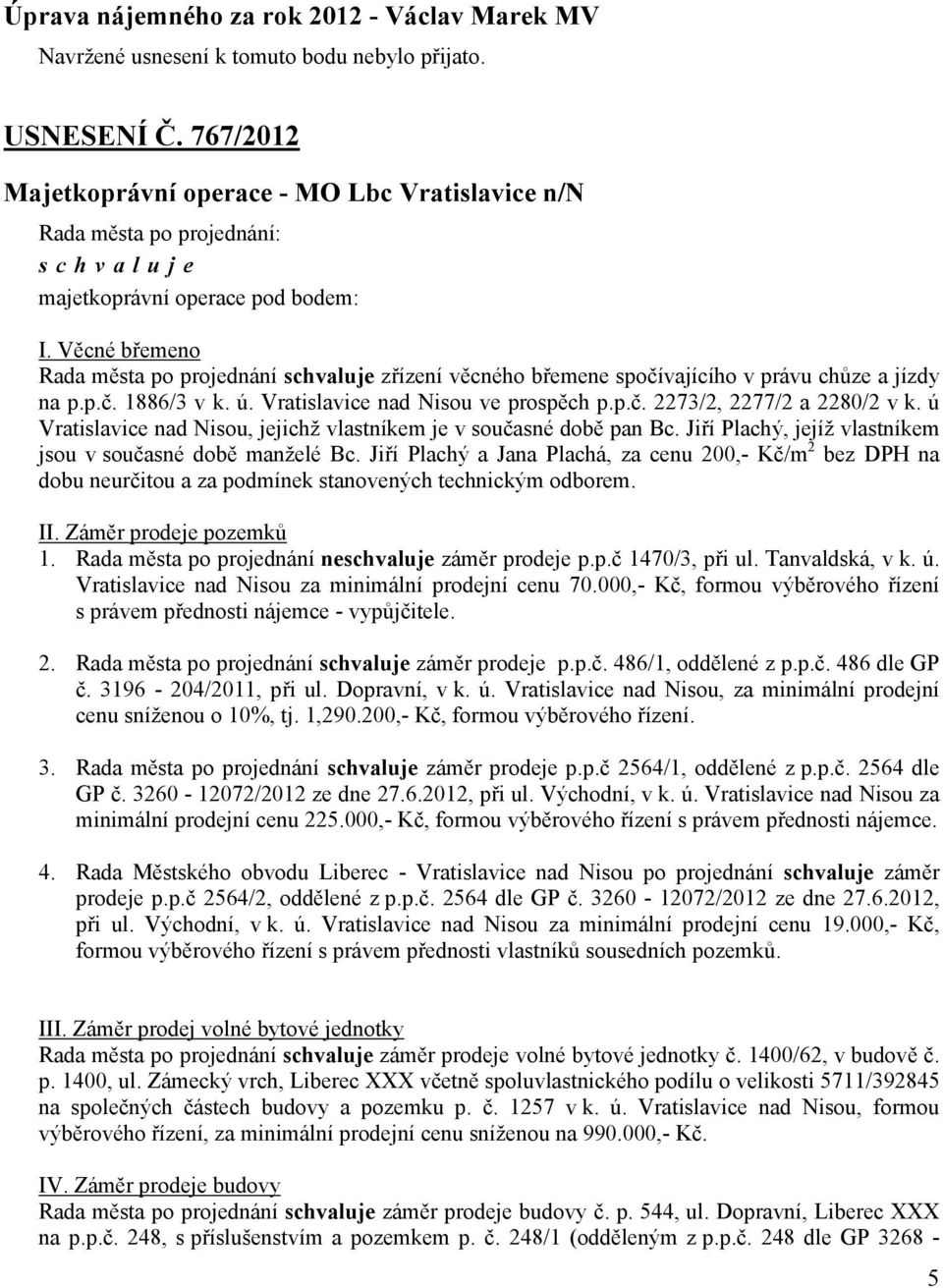 Úprava nájemného za rok 2012 - Václav Marek MV

Navržené usnesení k tomuto bodu nebylo přijato.

USNESENÍ Č. 767/2012

Majetkoprávní operace - MO Lbc Vratislavice n/N

Rada města po projednání:

s c h v a l u j e

majetkoprávní operace pod bodem:

I. Věcné břemeno

Rada města po projednání schvaluje zřízení věcného břemene spočívajícího v právu chůze a jízdy na p.p.č. 1886/3 v k. ú. Vratislavice nad Nisou ve prospěch p.p.č. 2273/2, 2277/2 a 2280/2 v k. ú Vratislavice nad Nisou, jejichž vlastníkem je v současné době pan Bc. Jiří Plachý, jejíž vlastníkem jsou v současné době manželé Bc. Jiří Plachý a Jana Plachá, za cenu 200,- Kč/m$^2$ bez DPH na dobu neurčitou a za podmínek stanovených technickým odborem.

II. Záměr prodeje pozemků

1. Rada města po projednání neschvaluje záměr prodeje p.p.č 1470/3, při ul. Tanvaldská, v k. ú. Vratislavice nad Nisou za minimální prodejní cenu 70.000,- Kč, formou výběrového řízení s právem přednosti nájemce - vypůjčitele.

2. Rada města po projednání schvaluje záměr prodeje p.p.č. 486/1, oddělené z p.p.č. 486 dle GP č. 3196 - 204/2011, při ul. Dopravní, v k. ú. Vratislavice nad Nisou, za minimální prodejní cenu sníženou o 10%, tj. 1,290.200,- Kč, formou výběrového řízení.

3. Rada města po projednání schvaluje záměr prodeje p.p.č 2564/1, oddělené z p.p.č. 2564 dle GP č. 3260 - 12072/2012 ze dne 27.6.2012, při ul. Východní, v k. ú. Vratislavice nad Nisou za minimální prodejní cenu 225.000,- Kč, formou výběrového řízení s právem přednosti nájemce.

4. Rada Městského obvodu Liberec - Vratislavice nad Nisou po projednání schvaluje záměr prodeje p.p.č 2564/2, oddělené z p.p.č. 2564 dle GP č. 3260 - 12072/2012 ze dne 27.6.2012, při ul. Východní, v k. ú. Vratislavice nad Nisou za minimální prodejní cenu 19.000,- Kč, formou výběrového řízení s právem přednosti vlastníků sousedních pozemků.

III. Záměr prodej volné bytové jednotky

Rada města po projednání schvaluje záměr prodeje volné bytové jednotky č. 1400/62, v budově č. p. 1400, ul. Zámecký vrch, Liberec XXX včetně spoluvlastnického podílu o velikosti 5711/392845 na společných částech budovy a pozemku p. č. 1257 v k. ú. Vratislavice nad Nisou, formou výběrového řízení, za minimální prodejní cenu sníženou na 990.000,- Kč.

IV. Záměr prodeje budovy

Rada města po projednání schvaluje záměr prodeje budovy č. p. 544, ul. Dopravní, Liberec XXX na p.p.č. 248, s příslušenstvím a pozemkem p. č. 248/1 (odděleným z p.p.č. 248 dle GP 3268 -

5